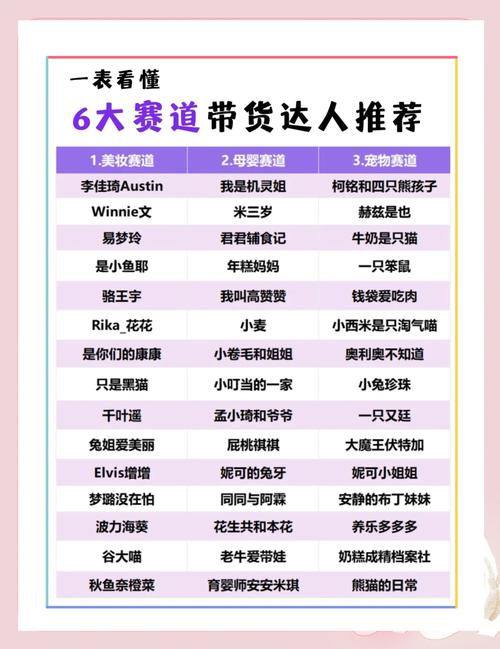 一表看懂

6大赛道带货达人推荐

| 1.美妆赛道 | 2.母婴赛道 | 3.宠物赛道 |
|---|---|---|
| 李佳琦Austin | 我是机灵姐 | 柯铭和四只熊孩子 |
| Winnie文 | 米三岁 | 赫兹是也 |
| 易梦玲 | 君君辅食记 | 牛奶是只猫 |
| 是小鱼耶 | 年糕妈妈 | 一只笨鼠 |
| 骆王宇 | 我叫高赞赞 | 钱袋爱吃肉 |
| Rika_花花 | 小麦 | 小西米是只淘气喵 |
| 是你们的康康 | 小卷毛和姐姐 | 奥利奥不知道 |
| 只是黑猫 | 小叮当的一家 | 小兔珍珠 |
| 千叶遥 | 孟小琦和爷爷 | 一只又廷 |
| 兔姐爱美丽 | 屁桃祺祺 | 大魔王伏特加 |
| Elvis增增 | 妮可的兔牙 | 妮可小姐姐 |
| 梦璐没在怕 | 同同与阿霖 | 安静的布丁妹妹 |
| 波力海葵 | 花生共和本花 | 养乐多多多 |
| 谷大喵 | 老牛爱带娃 | 奶糕成精档案社 |
| 秋鱼奈橙菜 | 育婴师安安米琪 | 熊猫的日常 |